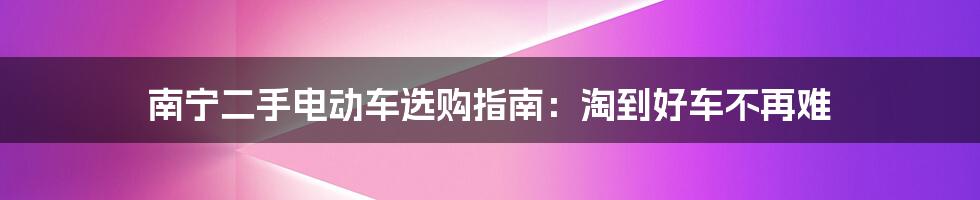 南宁二手电动车选购指南：淘到好车不再难